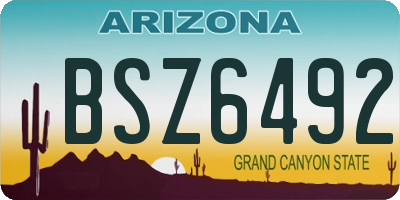 ARIZONA

BSZ6492

GRAND CANYON STATE